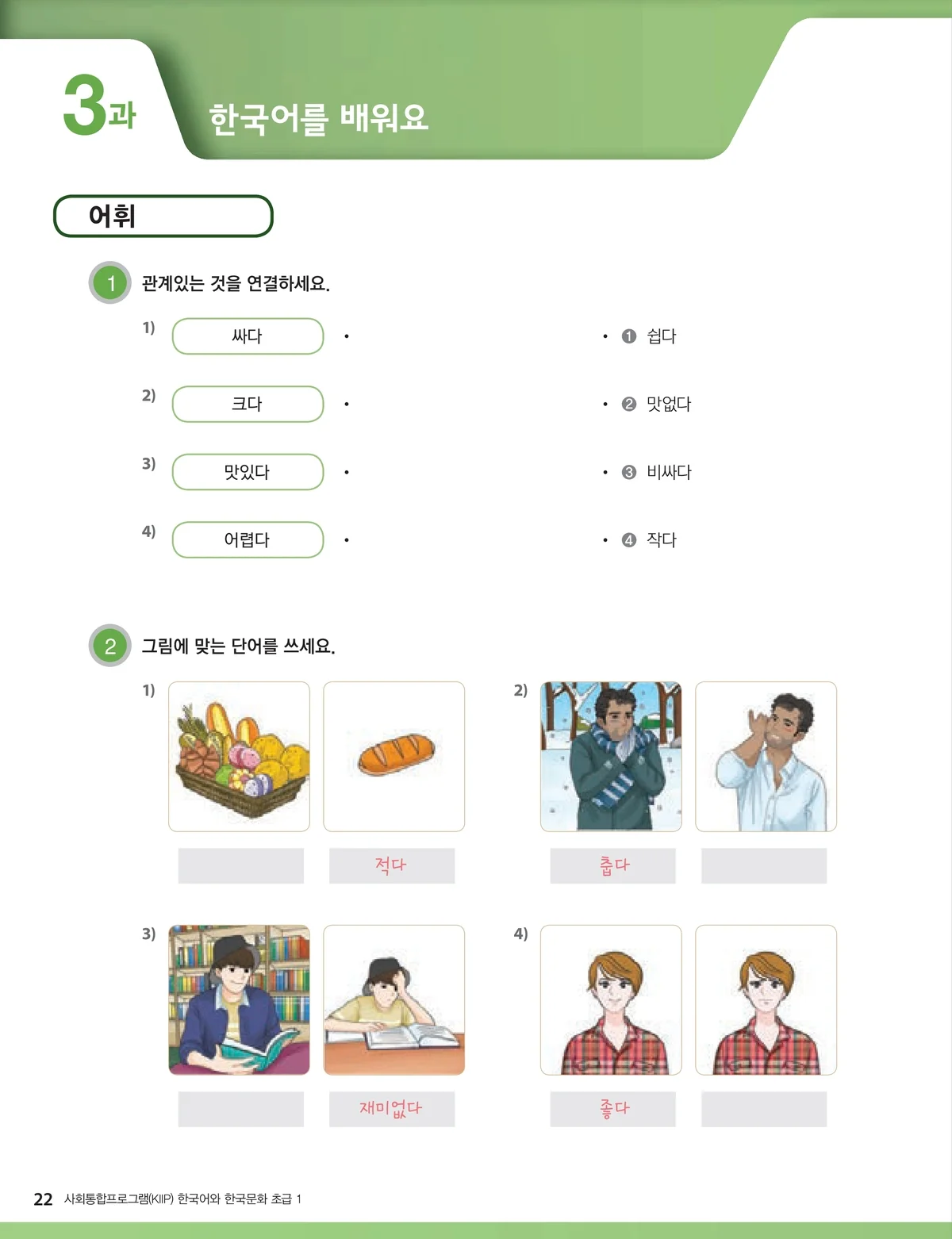 3과 한국어를 배워요

어휘

1 관계있는 것을 연결하세요.

1) 싸다 •
2) 크다 •
3) 맛있다 •
4) 어렵다 •

• ❶ 쉽다
• ❷ 맛없다
• ❸ 비싸다
• ❹ 작다

2 그림에 맞는 단어를 쓰세요.

1)
적다

2)
춥다

3)
재미없다

4)
좋다

22 사회통합프로그램(KIIP) 한국어와 한국문화 초급 1